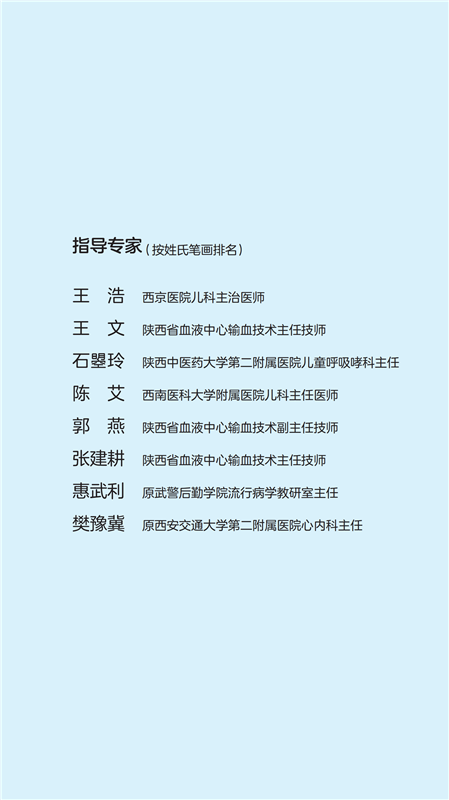 指导专家（按姓氏笔画排名）

王　浩　西京医院儿科主治医师
王　文　陕西省血液中心输血技术主任技师
石曌玲　陕西中医药大学第二附属医院儿童呼吸哮科主任
陈　艾　西南医科大学附属医院儿科主任医师
郭　燕　陕西省血液中心输血技术副主任技师
张建耕　陕西省血液中心输血技术主任技师
惠武利　原武警后勤学院流行病学教研室主任
樊豫冀　原西安交通大学第二附属医院心内科主任